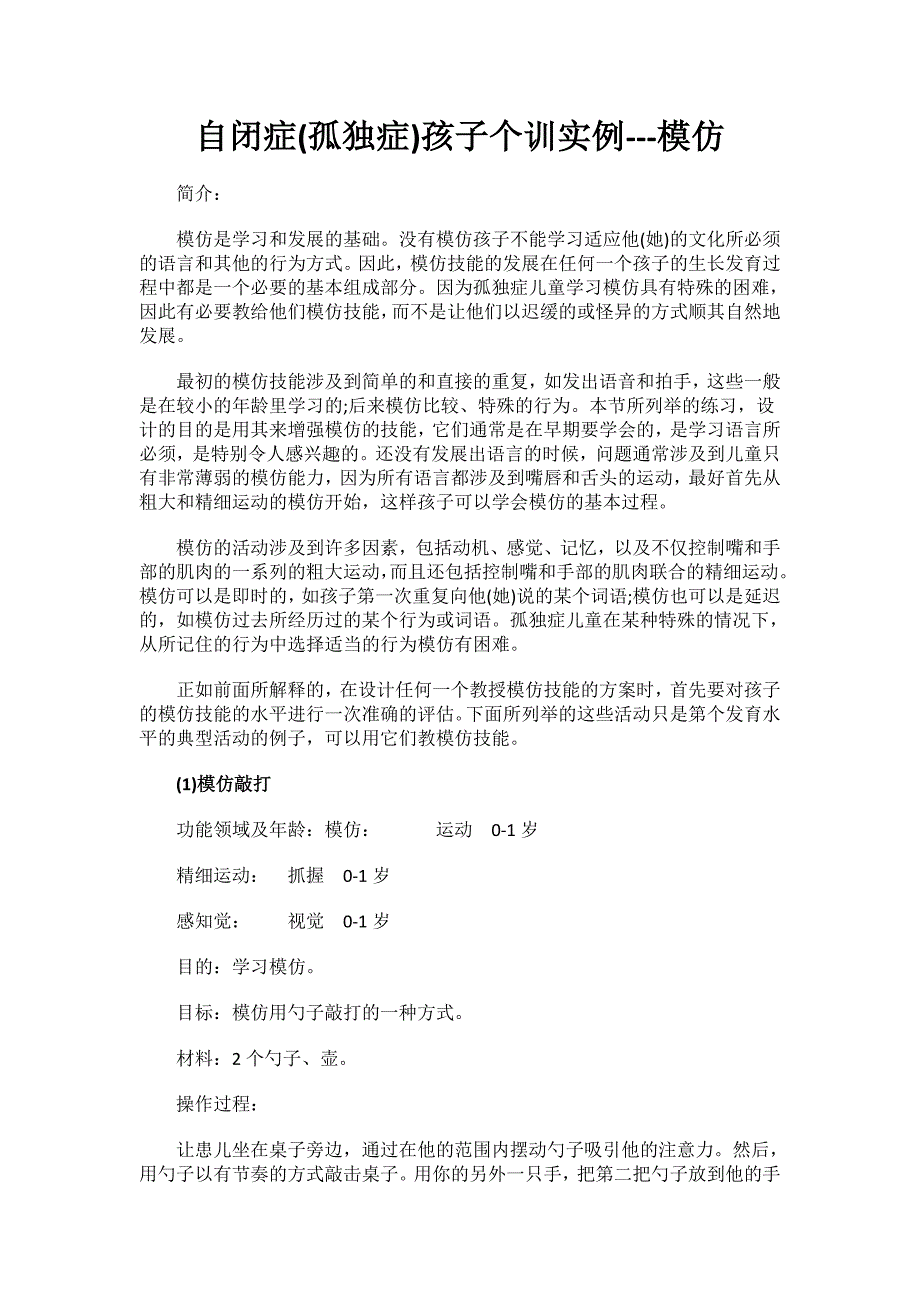 自闭症(孤独症)孩子个训实例---模仿

简介：

模仿是学习和发展的基础。没有模仿孩子不能学习适应他(她)的文化所必须的语言和其他的行为方式。因此，模仿技能的发展在任何一个孩子的生长发育过程中都是一个必要的基本组成部分。因为孤独症儿童学习模仿具有特殊的困难，因此有必要教给他们模仿技能，而不是让他们以迟缓的或怪异的方式顺其自然地发展。

最初的模仿技能涉及到简单的和直接的重复，如发出语音和拍手，这些一般是在较小的年龄里学习的;后来模仿比较、特殊的行为。本节所列举的练习，设计的目的是用其来增强模仿的技能，它们通常是在早期要学会的，是学习语言所必须，是特别令人感兴趣的。还没有发展出语言的时候，问题通常涉及到儿童只有非常薄弱的模仿能力，因为所有语言都涉及到嘴唇和舌头的运动，最好首先从粗大和精细运动的模仿开始，这样孩子可以学会模仿的基本过程。

模仿的活动涉及到许多因素，包括动机、感觉、记忆，以及不仅控制嘴和手部的肌肉的一系列的粗大运动，而且还包括控制嘴和手部的肌肉联合的精细运动。模仿可以是即时的，如孩子第一次重复向他(她)说的某个词语;模仿也可以是延迟的，如模仿过去所经历过的某个行为或词语。孤独症儿童在某种特殊的情况下，从所记住的行为中选择适当的行为模仿有困难。

正如前面所解释的，在设计任何一个教授模仿技能的方案时，首先要对孩子的模仿技能的水平进行一次准确的评估。下面所列举的这些活动只是第个发育水平的典型活动的例子，可以用它们教模仿技能。

(1)模仿敲打

功能领域及年龄：模仿：　运动　0-1 岁

精细运动：　抓握　0-1 岁

感知觉：　视觉　0-1 岁

目的：学习模仿。

目标：模仿用勺子敲打的一种方式。

材料：2 个勺子、壶。

操作过程：

让患儿坐在桌子旁边，通过在他的范围内摆动勺子吸引他的注意力。然后，用勺子以有节奏的方式敲击桌子。用你的另外一只手，把第二把勺子放到他的手